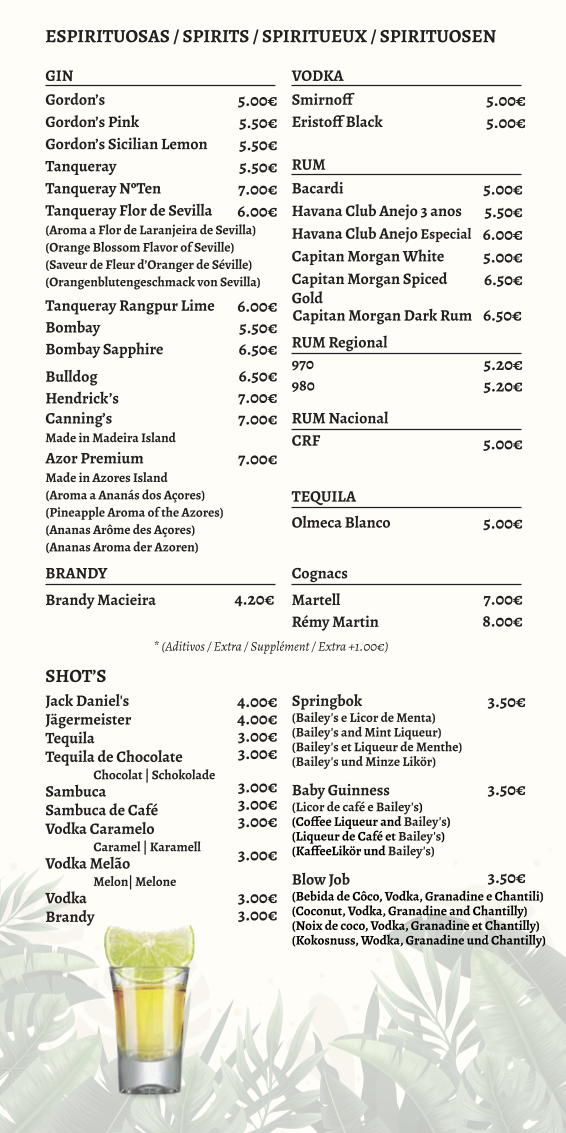 ESPIRITUOSAS / SPIRITS / SPIRITUEUX / SPIRITUOSEN

GIN

Gordon's 5.00€
Gordon's Pink 5.50€
Gordon's Sicilian Lemon 5.50€
Tanqueray 5.50€
Tanqueray NºTen 7.00€
Tanqueray Flor de Sevilla 6.00€
(Aroma a Flor de Laranjeira de Sevilla)
(Orange Blossom Flavor of Seville)
(Saveur de Fleur d'Oranger de Séville)
(Orangenblutengeschmack von Sevilla)
Tanqueray Rangpur Lime 6.00€
Bombay 5.50€
Bombay Sapphire 6.50€
Bulldog 6.50€
Hendrick's 7.00€
Canning's 7.00€
Made in Madeira Island
Azor Premium 7.00€
Made in Azores Island
(Aroma a Ananás dos Açores)
(Pineapple Aroma of the Azores)
(Ananas Arôme des Açores)
(Ananas Aroma der Azoren)

BRANDY

Brandy Macieira 4.20€

VODKA

Smirnoff 5.00€
Eristoff Black 5.00€

RUM

Bacardi 5.00€
Havana Club Anejo 3 anos 5.50€
Havana Club Anejo Especial 6.00€
Capitan Morgan White 5.00€
Capitan Morgan Spiced Gold 6.50€
Capitan Morgan Dark Rum 6.50€

RUM Regional

970 5.20€
980 5.20€

RUM Nacional

CRF 5.00€

TEQUILA

Olmeca Blanco 5.00€

Cognacs

Martell 7.00€
Rémy Martin 8.00€

* (Aditivos / Extra / Supplément / Extra +1.00€)

SHOT'S

Jack Daniel's 4.00€
Jägermeister 4.00€
Tequila 3.00€
Tequila de Chocolate 3.00€
Chocolat | Schokolade
Sambuca 3.00€
Sambuca de Café 3.00€
Vodka Caramelo 3.00€
Caramel | Karamell
Vodka Melão 3.00€
Melon| Melone
Vodka 3.00€
Brandy 3.00€

Springbok 3.50€
(Bailey's e Licor de Menta)
(Bailey's and Mint Liqueur)
(Bailey's et Liqueur de Menthe)
(Bailey's und Minze Likör)

Baby Guinness 3.50€
(Licor de café e Bailey's)
(Coffee Liqueur and Bailey's)
(Liqueur de Café et Bailey's)
(KaffeeLikör und Bailey's)

Blow Job 3.50€
(Bebida de Côco, Vodka, Granadine e Chantili)
(Coconut, Vodka, Granadine and Chantilly)
(Noix de coco, Vodka, Granadine et Chantilly)
(Kokosnuss, Wodka, Granadine und Chantilly)